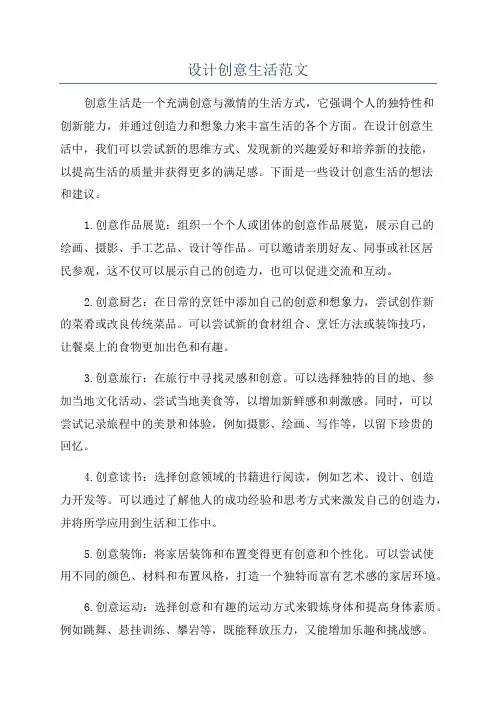 设计创意生活范文

创意生活是一个充满创意与激情的生活方式，它强调个人的独特性和创新能力，并通过创造力和想象力来丰富生活的各个方面。在设计创意生活中，我们可以尝试新的思维方式、发现新的兴趣爱好和培养新的技能，以提高生活的质量并获得更多的满足感。下面是一些设计创意生活的想法和建议。

1.创意作品展览：组织一个个人或团体的创意作品展览，展示自己的绘画、摄影、手工艺品、设计等作品。可以邀请亲朋好友、同事或社区居民参观，这不仅可以展示自己的创造力，也可以促进交流和互动。

2.创意厨艺：在日常的烹饪中添加自己的创意和想象力，尝试创作新的菜肴或改良传统菜品。可以尝试新的食材组合、烹饪方法或装饰技巧，让餐桌上的食物更加出色和有趣。

3.创意旅行：在旅行中寻找灵感和创意。可以选择独特的目的地、参加当地文化活动、尝试当地美食等，以增加新鲜感和刺激感。同时，可以尝试记录旅程中的美景和体验，例如摄影、绘画、写作等，以留下珍贵的回忆。

4.创意读书：选择创意领域的书籍进行阅读，例如艺术、设计、创造力开发等。可以通过了解他人的成功经验和思考方式来激发自己的创造力，并将所学应用到生活和工作中。

5.创意装饰：将家居装饰和布置变得更有创意和个性化。可以尝试使用不同的颜色、材料和布置风格，打造一个独特而富有艺术感的家居环境。

6.创意运动：选择创意和有趣的运动方式来锻炼身体和提高身体素质。例如跳舞、悬挂训练、攀岩等，既能释放压力，又能增加乐趣和挑战感。